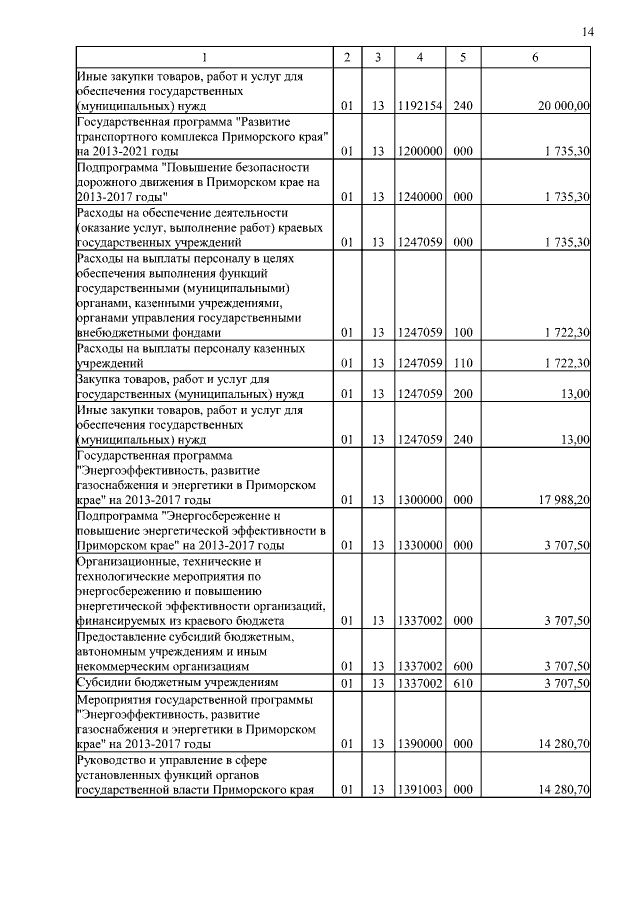 14

| 1 | 2 | 3 | 4 | 5 | 6 |
|---|---|---|---|---|---|
| Иные закупки товаров, работ и услуг для обеспечения государственных (муниципальных) нужд | 01 | 13 | 1192154 | 240 | 20 000,00 |
| Государственная программа "Развитие транспортного комплекса Приморского края" на 2013-2021 годы | 01 | 13 | 1200000 | 000 | 1 735,30 |
| Подпрограмма "Повышение безопасности дорожного движения в Приморском крае на 2013-2017 годы" | 01 | 13 | 1240000 | 000 | 1 735,30 |
| Расходы на обеспечение деятельности (оказание услуг, выполнение работ) краевых государственных учреждений | 01 | 13 | 1247059 | 000 | 1 735,30 |
| Расходы на выплаты персоналу в целях обеспечения выполнения функций государственными (муниципальными) органами, казенными учреждениями, органами управления государственными внебюджетными фондами | 01 | 13 | 1247059 | 100 | 1 722,30 |
| Расходы на выплаты персоналу казенных учреждений | 01 | 13 | 1247059 | 110 | 1 722,30 |
| Закупка товаров, работ и услуг для государственных (муниципальных) нужд | 01 | 13 | 1247059 | 200 | 13,00 |
| Иные закупки товаров, работ и услуг для обеспечения государственных (муниципальных) нужд | 01 | 13 | 1247059 | 240 | 13,00 |
| Государственная программа "Энергоэффективность, развитие газоснабжения и энергетики в Приморском крае" на 2013-2017 годы | 01 | 13 | 1300000 | 000 | 17 988,20 |
| Подпрограмма "Энергосбережение и повышение энергетической эффективности в Приморском крае" на 2013-2017 годы | 01 | 13 | 1330000 | 000 | 3 707,50 |
| Организационные, технические и технологические мероприятия по энергосбережению и повышению энергетической эффективности организаций, финансируемых из краевого бюджета | 01 | 13 | 1337002 | 000 | 3 707,50 |
| Предоставление субсидий бюджетным, автономным учреждениям и иным некоммерческим организациям | 01 | 13 | 1337002 | 600 | 3 707,50 |
| Субсидии бюджетным учреждениям | 01 | 13 | 1337002 | 610 | 3 707,50 |
| Мероприятия государственной программы "Энергоэффективность, развитие газоснабжения и энергетики в Приморском крае" на 2013-2017 годы | 01 | 13 | 1390000 | 000 | 14 280,70 |
| Руководство и управление в сфере установленных функций органов государственной власти Приморского края | 01 | 13 | 1391003 | 000 | 14 280,70 |